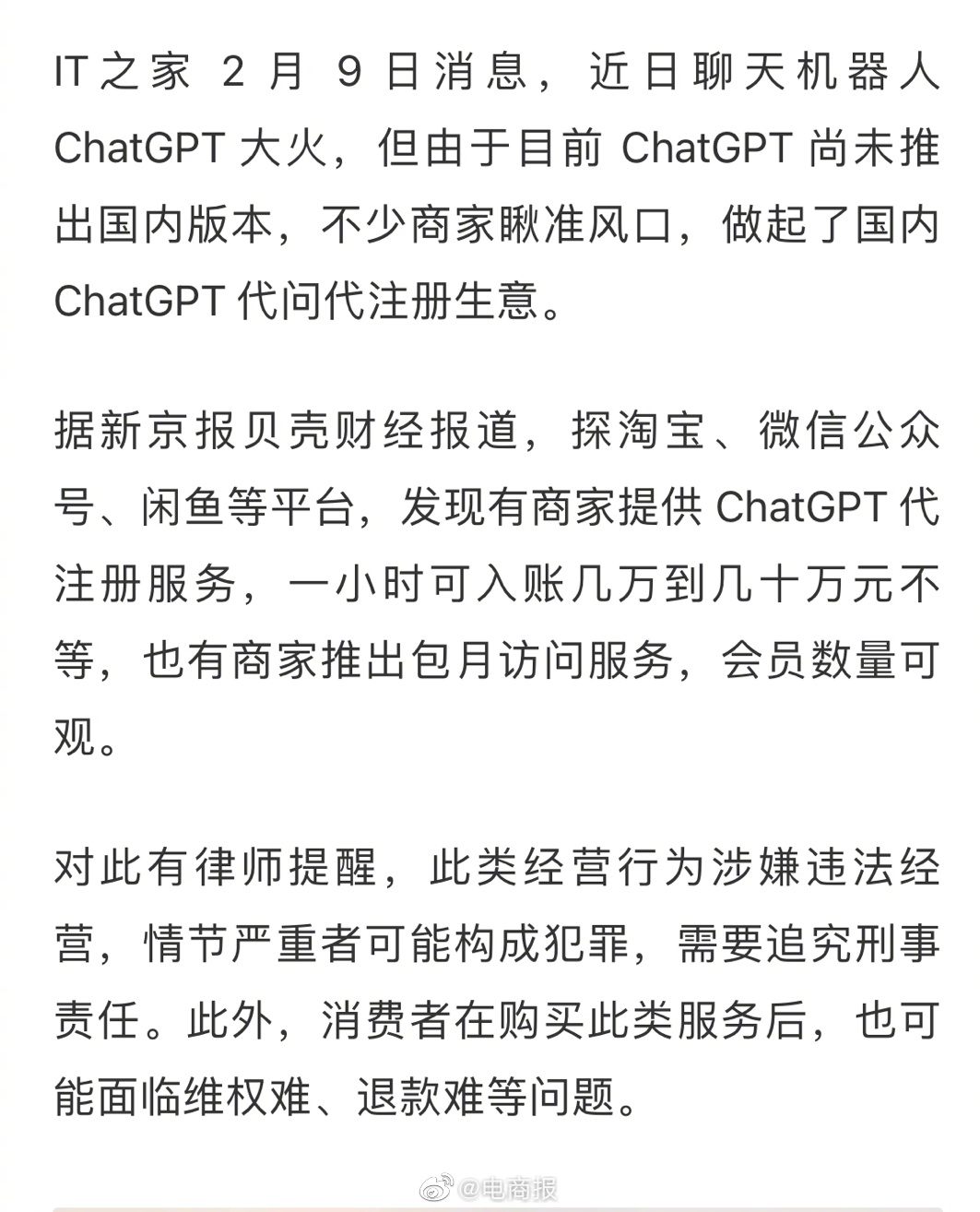 IT之家 2 月 9 日消息，近日聊天机器人 ChatGPT 大火，但由于目前 ChatGPT 尚未推出国内版本，不少商家瞅准风口，做起了国内 ChatGPT 代问代注册生意。

据新京报贝壳财经报道，探淘宝、微信公众号、闲鱼等平台，发现有商家提供 ChatGPT 代注册服务，一小时可入账几万到几十万元不等，也有商家推出包月访问服务，会员数量可观。

对此有律师提醒，此类经营行为涉嫌违法经营，情节严重者可能构成犯罪，需要追究刑事责任。此外，消费者在购买此类服务后，也可能面临维权难、退款难等问题。

@电商报